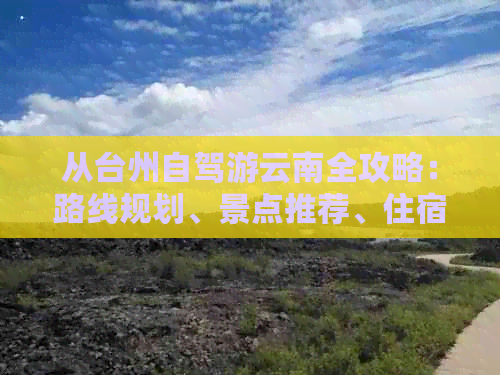 从台州自驾游云南全攻略：路线规划、景点推荐、住宿